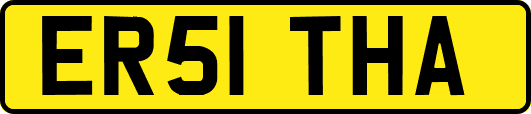 ER51 THA